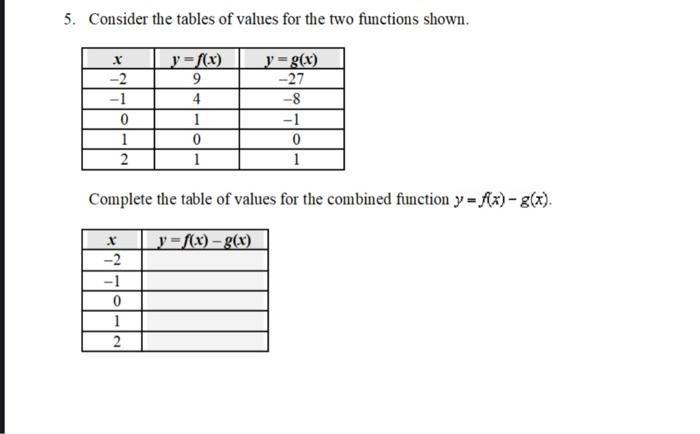 5. Consider the tables of values for the two functions shown.

| $x$ | $y = f(x)$ | $y = g(x)$ |
|---|---|---|
| $-2$ | 9 | $-27$ |
| $-1$ | 4 | $-8$ |
| 0 | 1 | $-1$ |
| 1 | 0 | 0 |
| 2 | 1 | 1 |

Complete the table of values for the combined function $y = f(x) - g(x)$.

| $x$ | $y = f(x) - g(x)$ |
|---|---|
| $-2$ | |
| $-1$ | |
| 0 | |
| 1 | |
| 2 | |